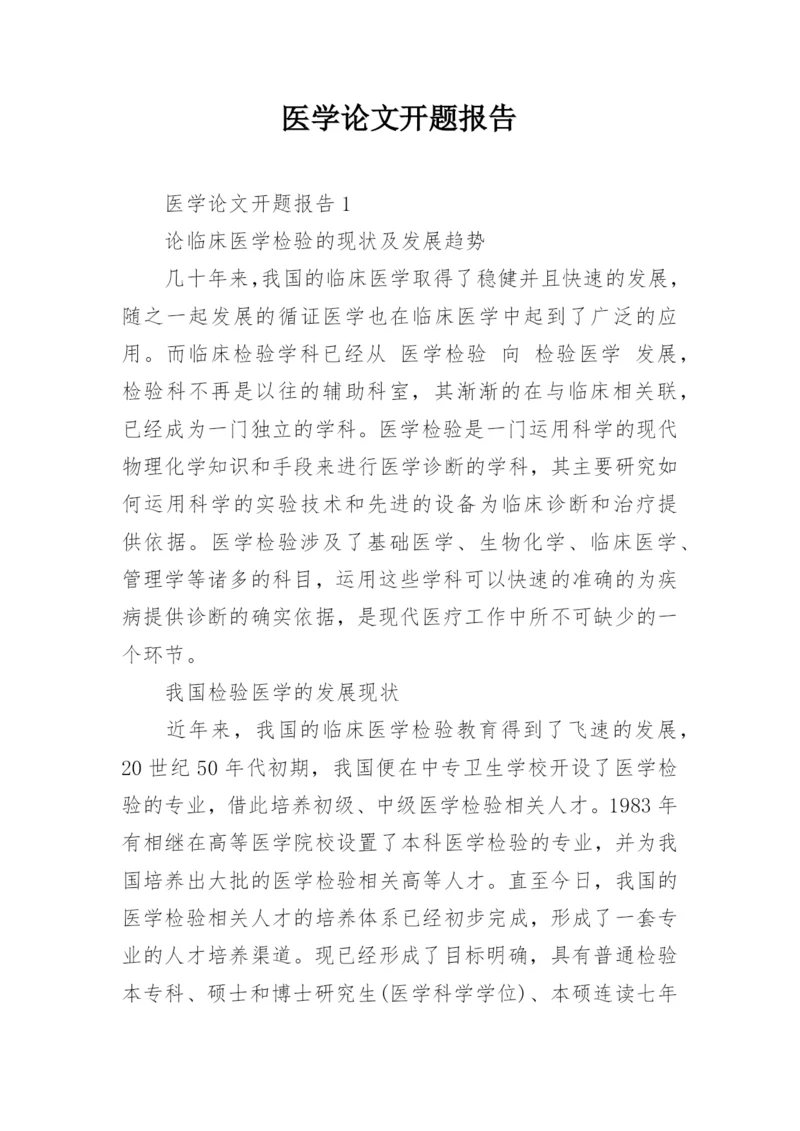 医学论文开题报告

医学论文开题报告 1

论临床医学检验的现状及发展趋势

几十年来，我国的临床医学取得了稳健并且快速的发展，随之一起发展的循证医学也在临床医学中起到了广泛的应用。而临床检验学科已经从 医学检验 向 检验医学 发展，检验科不再是以往的辅助科室，其渐渐的在与临床相关联，已经成为一门独立的学科。医学检验是一门运用科学的现代物理化学知识和手段来进行医学诊断的学科，其主要研究如何运用科学的实验技术和先进的设备为临床诊断和治疗提供依据。医学检验涉及了基础医学、生物化学、临床医学、管理学等诸多的科目，运用这些学科可以快速的准确的为疾病提供诊断的确实依据，是现代医疗工作中所不可缺少的一个环节。

我国检验医学的发展现状

近年来，我国的临床医学检验教育得到了飞速的发展，20 世纪 50 年代初期，我国便在中专卫生学校开设了医学检验的专业，借此培养初级、中级医学检验相关人才。1983 年有相继在高等医学院校设置了本科医学检验的专业，并为我国培养出大批的医学检验相关高等人才。直至今日，我国的医学检验相关人才的培养体系已经初步完成，形成了一套专业的人才培养渠道。现已经形成了目标明确，具有普通检验本专科、硕士和博士研究生(医学科学学位)、本硕连读七年